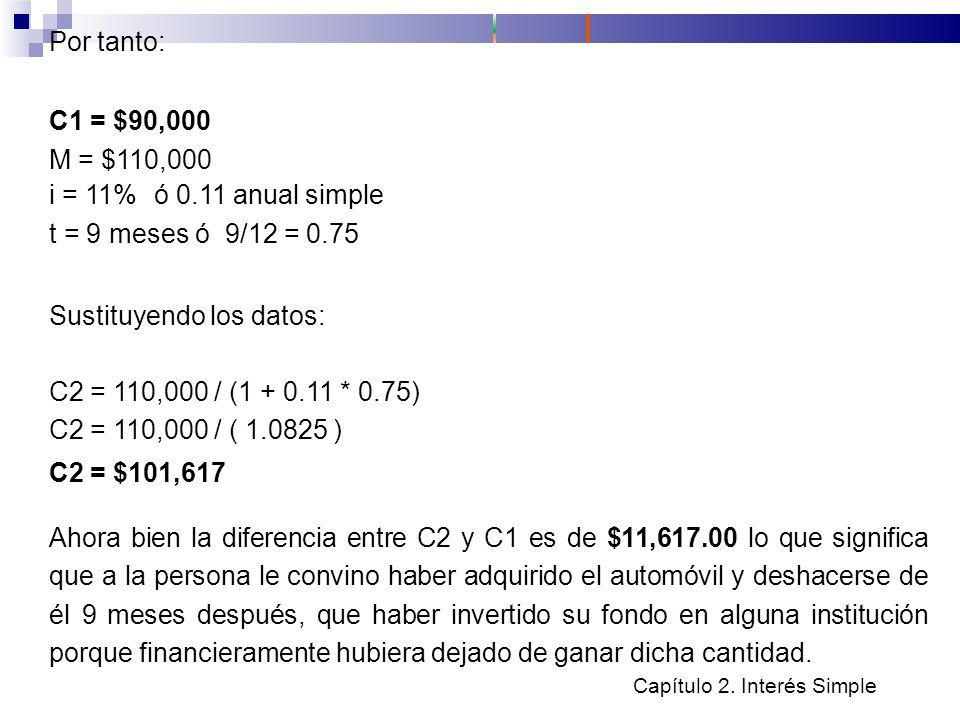 Por tanto:

C1 = \$90,000
M = \$110,000
i = 11% ó 0.11 anual simple
t = 9 meses ó 9/12 = 0.75

Sustituyendo los datos:

C2 = 110,000 / (1 + 0.11 * 0.75)
C2 = 110,000 / ( 1.0825 )
C2 = \$101,617

Ahora bien la diferencia entre C2 y C1 es de \$11,617.00 lo que significa que a la persona le convino haber adquirido el automóvil y deshacerse de él 9 meses después, que haber invertido su fondo en alguna institución porque financieramente hubiera dejado de ganar dicha cantidad.

Capítulo 2. Interés Simple